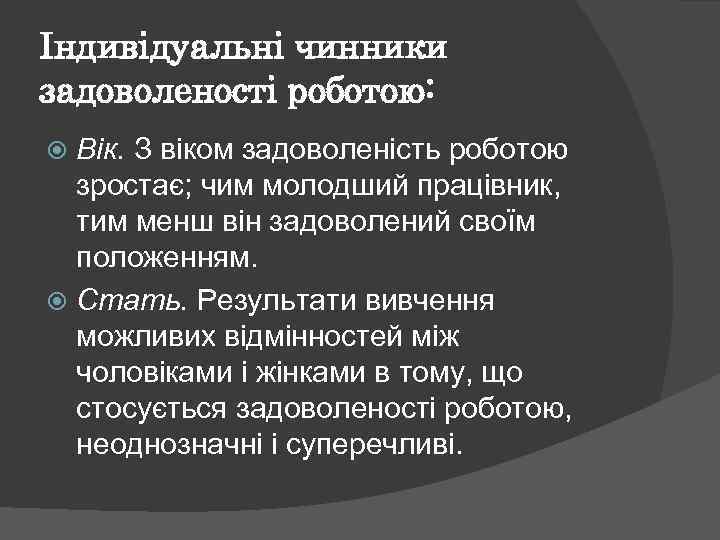 Індивідуальні чинники задоволеності роботою:

Вік. З віком задоволеність роботою зростає; чим молодший працівник, тим менш він задоволений своїм положенням.

Стать. Результати вивчення можливих відмінностей між чоловіками і жінками в тому, що стосується задоволеності роботою, неоднозначні і суперечливі.